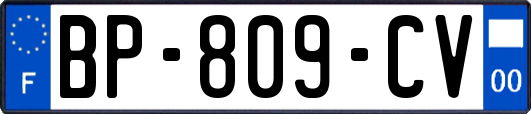 F
BP-809-CV
00